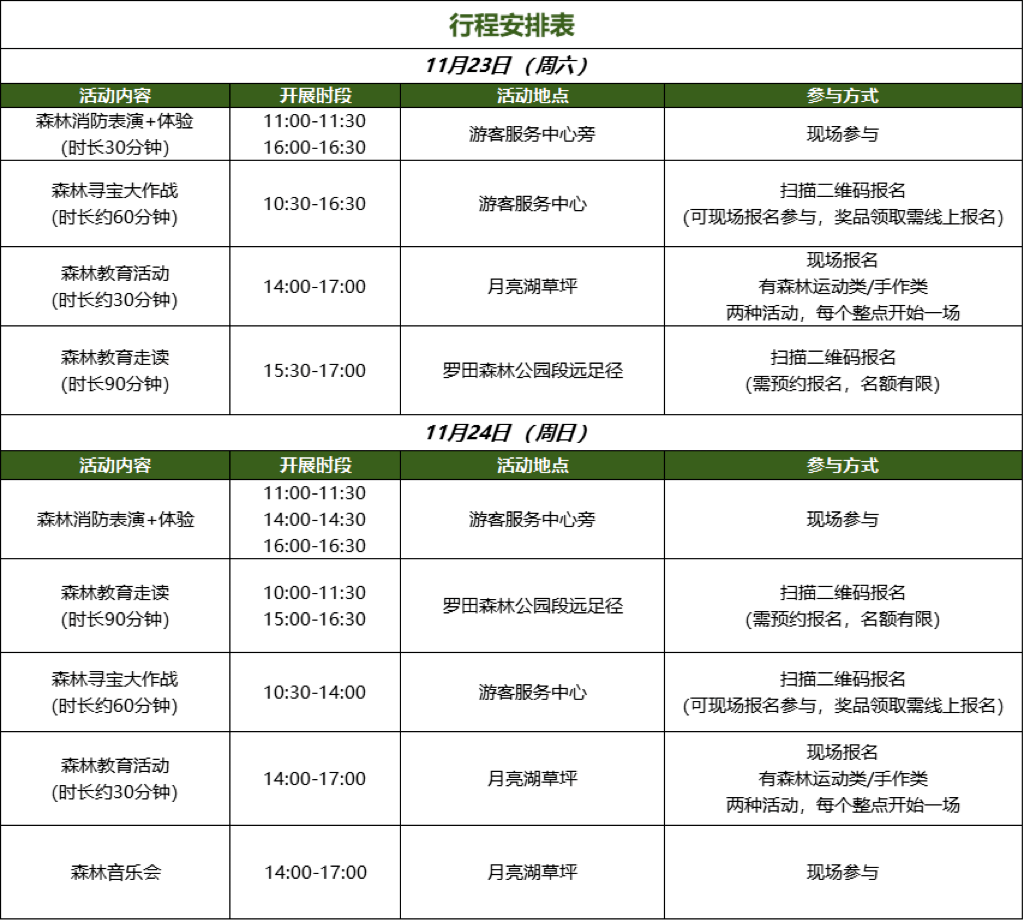 行程安排表

11月23日（周六）

| 活动内容 | 开展时段 | 活动地点 | 参与方式 |
|---|---|---|---|
| 森林消防表演+体验 (时长30分钟) | 11:00-11:30 16:00-16:30 | 游客服务中心旁 | 现场参与 |
| 森林寻宝大作战 (时长约60分钟) | 10:30-16:30 | 游客服务中心 | 扫描二维码报名 (可现场报名参与，奖品领取需线上报名) |
| 森林教育活动 (时长约30分钟) | 14:00-17:00 | 月亮湖草坪 | 现场报名 有森林运动类/手作类 两种活动，每个整点开始一场 |
| 森林教育走读 (时长90分钟) | 15:30-17:00 | 罗田森林公园段远足径 | 扫描二维码报名 (需预约报名，名额有限) |

11月24日（周日）

| 活动内容 | 开展时段 | 活动地点 | 参与方式 |
|---|---|---|---|
| 森林消防表演+体验 | 11:00-11:30 14:00-14:30 16:00-16:30 | 游客服务中心旁 | 现场参与 |
| 森林教育走读 (时长90分钟) | 10:00-11:30 15:00-16:30 | 罗田森林公园段远足径 | 扫描二维码报名 (需预约报名，名额有限) |
| 森林寻宝大作战 (时长约60分钟) | 10:30-14:00 | 游客服务中心 | 扫描二维码报名 (可现场报名参与，奖品领取需线上报名) |
| 森林教育活动 (时长约30分钟) | 14:00-17:00 | 月亮湖草坪 | 现场报名 有森林运动类/手作类 两种活动，每个整点开始一场 |
| 森林音乐会 | 14:00-17:00 | 月亮湖草坪 | 现场参与 |